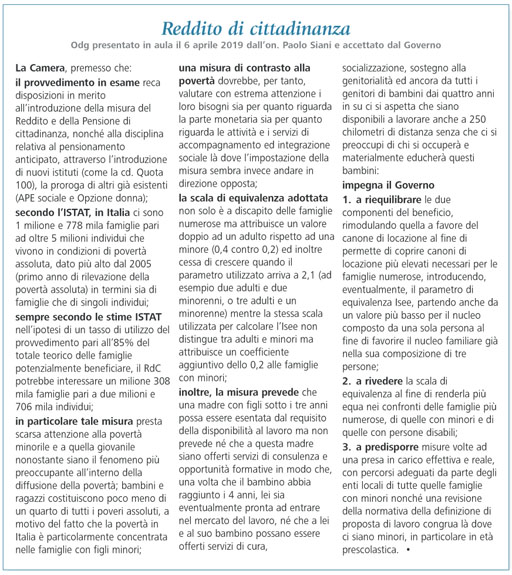 Reddito di cittadinanza

Odg presentato in aula il 6 aprile 2019 dall'on. Paolo Siani e accettato dal Governo

La Camera, premesso che:

il provvedimento in esame reca disposizioni in merito all'introduzione della misura del Reddito e della Pensione di cittadinanza, nonché alla disciplina relativa al pensionamento anticipato, attraverso l'introduzione di nuovi istituti (come la cd. Quota 100), la proroga di altri già esistenti (APE sociale e Opzione donna);

secondo l'ISTAT, in Italia ci sono 1 milione e 778 mila famiglie pari ad oltre 5 milioni individui che vivono in condizioni di povertà assoluta, dato più alto dal 2005 (primo anno di rilevazione della povertà assoluta) in termini sia di famiglie che di singoli individui;

sempre secondo le stime ISTAT nell'ipotesi di un tasso di utilizzo del provvedimento pari all'85% del totale teorico delle famiglie potenzialmente beneficiare, il RdC potrebbe interessare un milione 308 mila famiglie pari a due milioni e 706 mila individui;

in particolare tale misura presta scarsa attenzione alla povertà minorile e a quella giovanile nonostante siano il fenomeno più preoccupante all'interno della diffusione della povertà; bambini e ragazzi costituiscono poco meno di un quarto di tutti i poveri assoluti, a motivo del fatto che la povertà in Italia è particolarmente concentrata nelle famiglie con figli minori; una misura di contrasto alla povertà dovrebbe, per tanto, valutare con estrema attenzione i loro bisogni sia per quanto riguarda la parte monetaria sia per quanto riguarda le attività e i servizi di accompagnamento ed integrazione sociale là dove l'impostazione della misura sembra invece andare in direzione opposta;

la scala di equivalenza adottata non solo è a discapito delle famiglie numerose ma attribuisce un valore doppio ad un adulto rispetto ad una minore (0,4 contro 0,2) ed inoltre cessa di crescere quando il parametro utilizzato arriva a 2,1 (ad esempio due adulti e due minorenni, o tre adulti e un minorenne) mentre la stessa scala utilizzata per calcolare l'Isee non distingue tra adulti e minori ma attribuisce un coefficiente aggiuntivo dello 0,2 alle famiglie con minori;

inoltre, la misura prevede che una madre con figli sotto i tre anni possa essere esentata dal requisito della disponibilità al lavoro ma non prevede né che a questa madre siano offerti servizi di consulenza e opportunità formative in modo che, una volta che il bambino abbia raggiunto i 4 anni, lei sia eventualmente pronta ad entrare nel mercato del lavoro, né che a lei e al suo bambino possano essere offerti servizi di cura, socializzazione, sostegno alla genitorialità ed ancora da tutti i genitori di bambini dai quattro anni in su ci si aspetta che siano disponibili a lavorare anche a 250 chilometri di distanza senza che ci si preoccupi di chi si occuperà e materialmente educherà questi bambini:

impegna il Governo

1. a riequilibrare le due componenti del beneficio, rimodulando quella a favore del canone di locazione al fine di permette di coprire canoni di locazione più elevati necessari per le famiglie numerose, introducendo, eventualmente, il parametro di equivalenza Isee, partendo anche da un valore più basso per il nucleo composto da una sola persona al fine di favorire il nucleo familiare già nella sua composizione di tre persone;

2. a rivedere la scala di equivalenza al fine di renderla più equa nei confronti delle famiglie più numerose, di quelle con minori e di quelle con persone disabili;

3. a predisporre misure volte ad una presa in carico effettiva e reale, con percorsi adeguati da parte degli enti locali di tutte quelle famiglie con minori nonché una revisione della normativa della definizione di proposta di lavoro congrua là dove ci siano minori, in particolare in età prescolastica. •